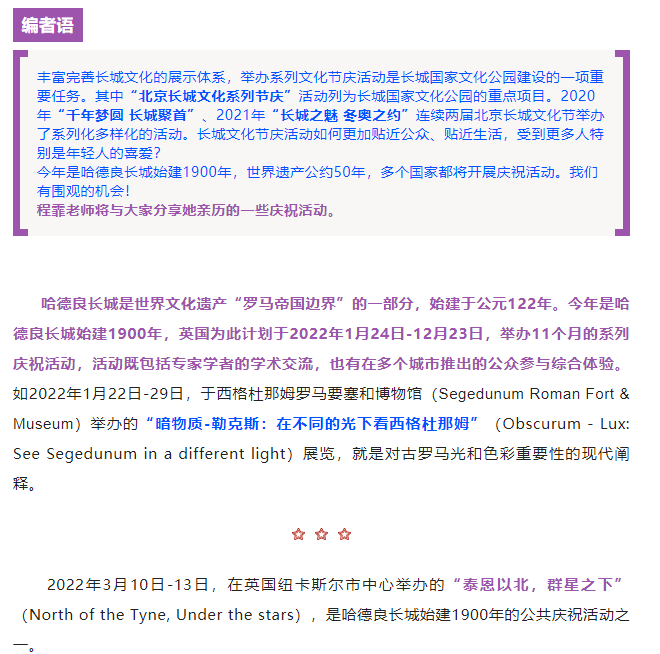 编者语

丰富完善长城文化的展示体系，举办系列文化节庆活动是长城国家文化公园建设的一项重要任务。其中“北京长城文化系列节庆”活动列为长城国家文化公园的重点项目。2020年“千年梦圆 长城聚首”、2021年“长城之魅 冬奥之约”连续两届北京长城文化节举办了系列化多样化的活动。长城文化节庆活动如何更加贴近公众、贴近生活，受到更多人特别是年轻人的喜爱？
今年是哈德良长城始建1900年，世界遗产公约50年，多个国家都将开展庆祝活动。我们有围观的机会！
程霏老师将与大家分享她亲历的一些庆祝活动。

哈德良长城是世界文化遗产“罗马帝国边界”的一部分，始建于公元122年。今年是哈德良长城始建1900年，英国为此计划于2022年1月24日-12月23日，举办11个月的系列庆祝活动，活动既包括专家学者的学术交流，也有在多个城市推出的公众参与综合体验。如2022年1月22日-29日，于西格杜那姆罗马要塞和博物馆（Segedunum Roman Fort & Museum）举办的“暗物质-勒克斯：在不同的光下看西格杜那姆”（Obscurum - Lux: See Segedunum in a different light）展览，就是对古罗马光和色彩重要性的现代阐释。

2022年3月10日-13日，在英国纽卡斯尔市中心举办的“泰恩以北，群星之下”（North of the Tyne, Under the stars），是哈德良长城始建1900年的公共庆祝活动之一。